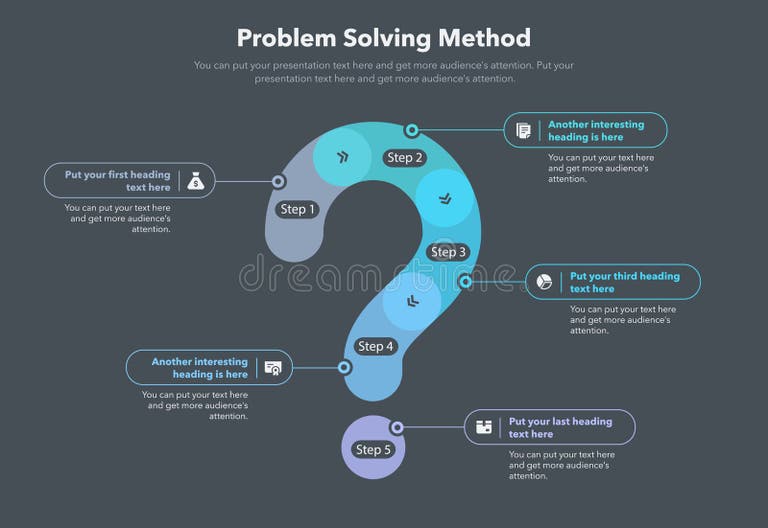 Problem Solving Method

You can put your presentation text here and get more audience's attention. Put your presentation text here and get more audience's attention.

Put your first heading text here

You can put your text here and get more audience's attention.

Step 1

Step 2

Another interesting heading is here

You can put your text here and get more audience's attention.

Step 3

dreamstime

Put your third heading text here

You can put your text here and get more audience's attention.

Step 4

Another interesting heading is here

You can put your text here and get more audience's attention.

Step 5

Put your last heading text here

You can put your text here and get more audience's attention.